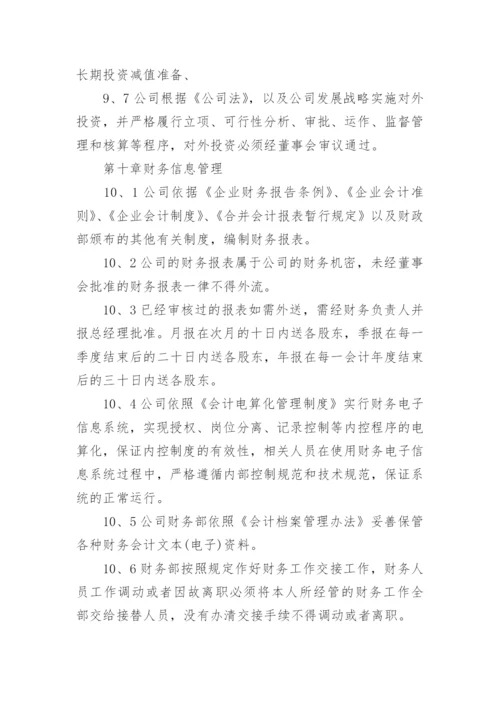 长期投资减值准备、

9、7公司根据《公司法》，以及公司发展战略实施对外投资，并严格履行立项、可行性分析、审批、运作、监督管理和核算等程序，对外投资必须经董事会审议通过。

第十章财务信息管理

10、1公司依据《企业财务报告条例》、《企业会计准则》、《企业会计制度》、《合并会计报表暂行规定》以及财政部颁布的其他有关制度，编制财务报表。

10、2公司的财务报表属于公司的财务机密，未经董事会批准的财务报表一律不得外流。

10、3已经审核过的报表如需外送，需经财务负责人并报总经理批准。月报在次月的十日内送各股东，季报在每一季度结束后的二十日内送各股东，年报在每一会计年度结束后的三十日内送各股东。

10、4公司依照《会计电算化管理制度》实行财务电子信息系统，实现授权、岗位分离、记录控制等内控程序的电算化，保证内控制度的有效性，相关人员在使用财务电子信息系统过程中，严格遵循内部控制规范和技术规范，保证系统的正常运行。

10、5公司财务部依照《会计档案管理办法》妥善保管各种财务会计文本(电子)资料。

10、6财务部按照规定作好财务工作交接工作，财务人员工作调动或者因故离职必须将本人所经管的财务工作全部交给接替人员，没有办清交接手续不得调动或者离职。